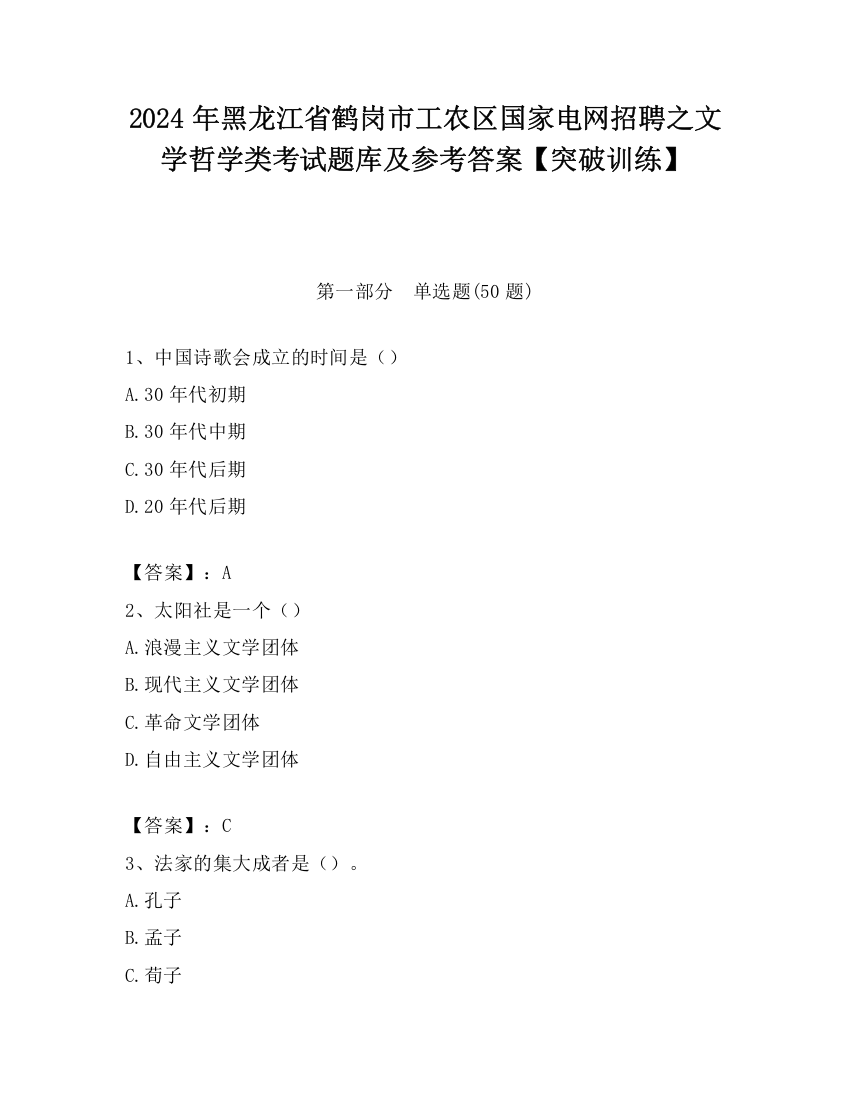 2024 年黑龙江省鹤岗市工农区国家电网招聘之文学哲学类考试题库及参考答案【突破训练】

第一部分　单选题(50 题)

1、中国诗歌会成立的时间是（）

A.30 年代初期

B.30 年代中期

C.30 年代后期

D.20 年代后期

【答案】：A

2、太阳社是一个（）

A.浪漫主义文学团体

B.现代主义文学团体

C.革命文学团体

D.自由主义文学团体

【答案】：C

3、法家的集大成者是（）。

A.孔子

B.孟子

C.荀子